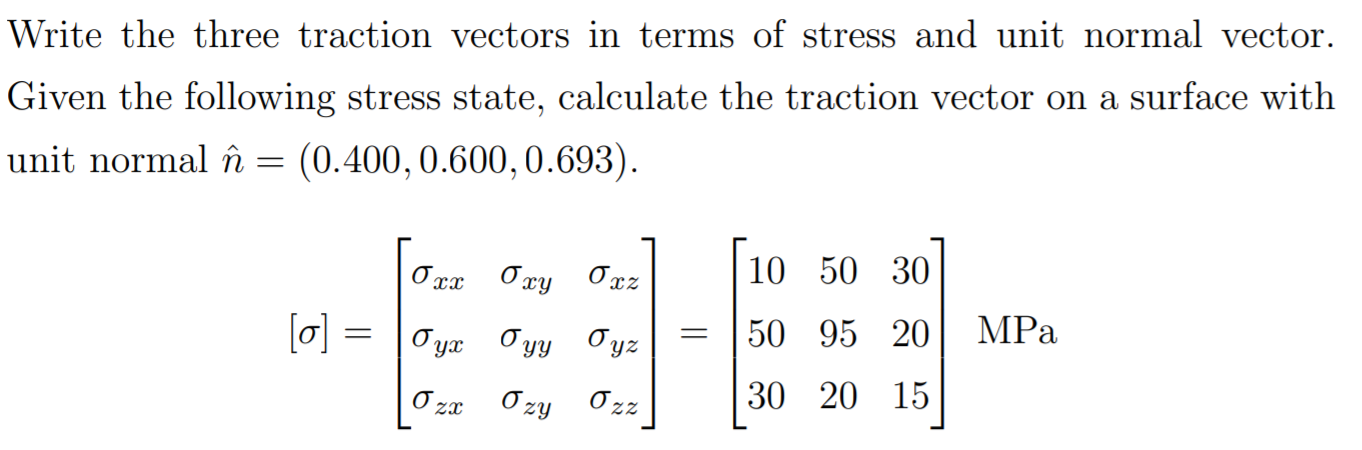 Write the three traction vectors in terms of stress and unit normal vector. Given the following stress state, calculate the traction vector on a surface with unit normal $\hat{n} = (0.400, 0.600, 0.693)$.

$[\sigma] = \begin{bmatrix} \sigma_{xx} & \sigma_{xy} & \sigma_{xz} \\ \sigma_{yx} & \sigma_{yy} & \sigma_{yz} \\ \sigma_{zx} & \sigma_{zy} & \sigma_{zz} \end{bmatrix} = \begin{bmatrix} 10 & 50 & 30 \\ 50 & 95 & 20 \\ 30 & 20 & 15 \end{bmatrix}$ MPa